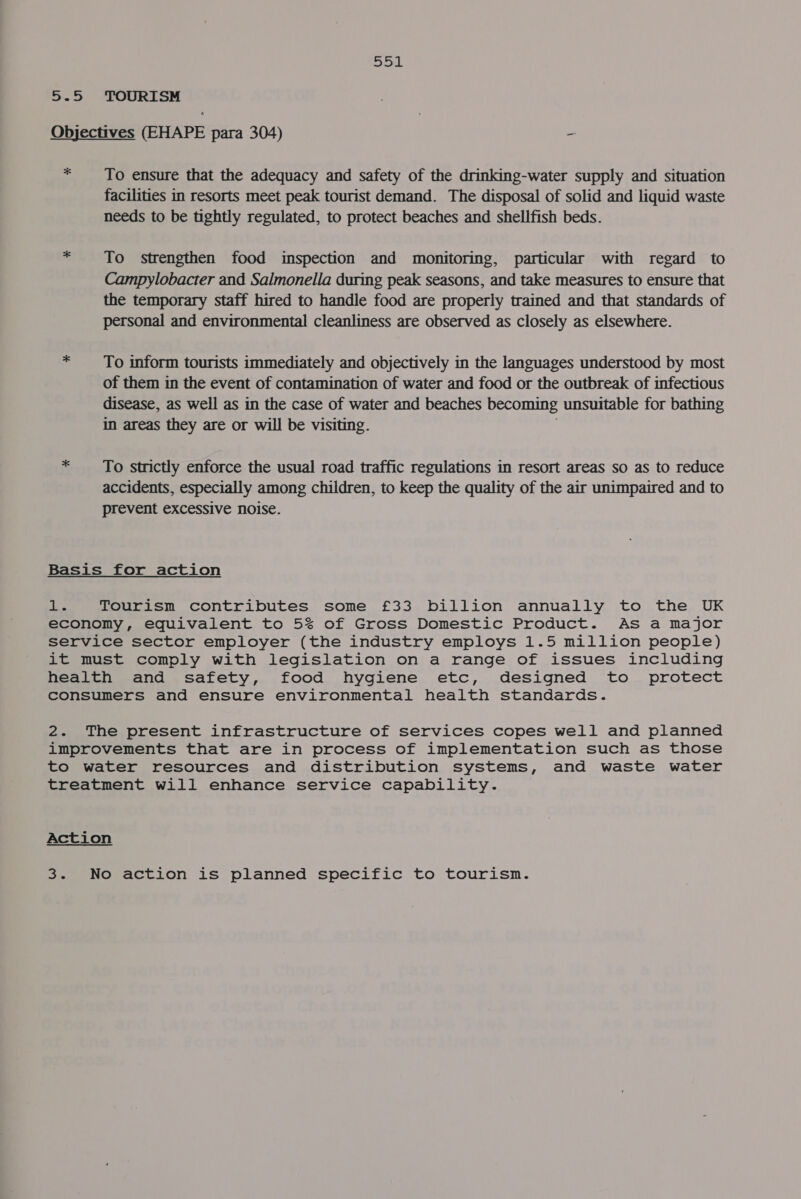 551

5.5 TOURISM

Objectives (EHAPE para 304)

* To ensure that the adequacy and safety of the drinking-water supply and situation facilities in resorts meet peak tourist demand. The disposal of solid and liquid waste needs to be tightly regulated, to protect beaches and shellfish beds.

* To strengthen food inspection and monitoring, particular with regard to Campylobacter and Salmonella during peak seasons, and take measures to ensure that the temporary staff hired to handle food are properly trained and that standards of personal and environmental cleanliness are observed as closely as elsewhere.

* To inform tourists immediately and objectively in the languages understood by most of them in the event of contamination of water and food or the outbreak of infectious disease, as well as in the case of water and beaches becoming unsuitable for bathing in areas they are or will be visiting.

* To strictly enforce the usual road traffic regulations in resort areas so as to reduce accidents, especially among children, to keep the quality of the air unimpaired and to prevent excessive noise.

Basis for action

1. Tourism contributes some £33 billion annually to the UK economy, equivalent to 5% of Gross Domestic Product. As a major service sector employer (the industry employs 1.5 million people) it must comply with legislation on a range of issues including health and safety, food hygiene etc, designed to protect consumers and ensure environmental health standards.

2. The present infrastructure of services copes well and planned improvements that are in process of implementation such as those to water resources and distribution systems, and waste water treatment will enhance service capability.

Action

3. No action is planned specific to tourism.